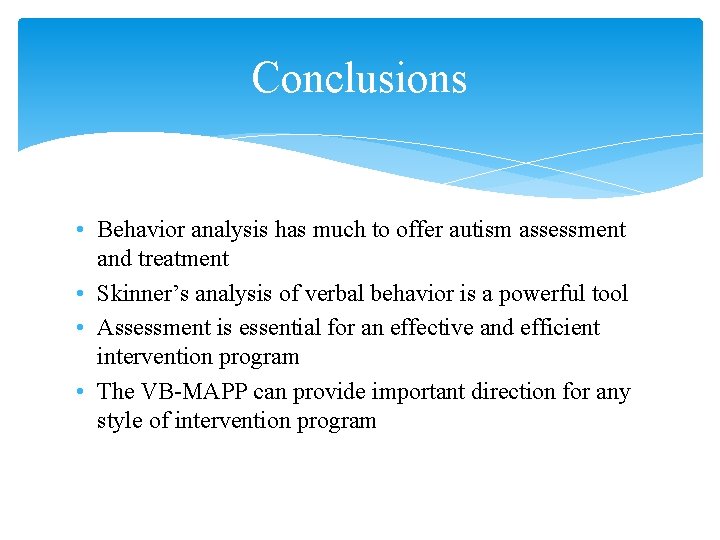 Conclusions

• Behavior analysis has much to offer autism assessment and treatment
• Skinner's analysis of verbal behavior is a powerful tool
• Assessment is essential for an effective and efficient intervention program
• The VB-MAPP can provide important direction for any style of intervention program